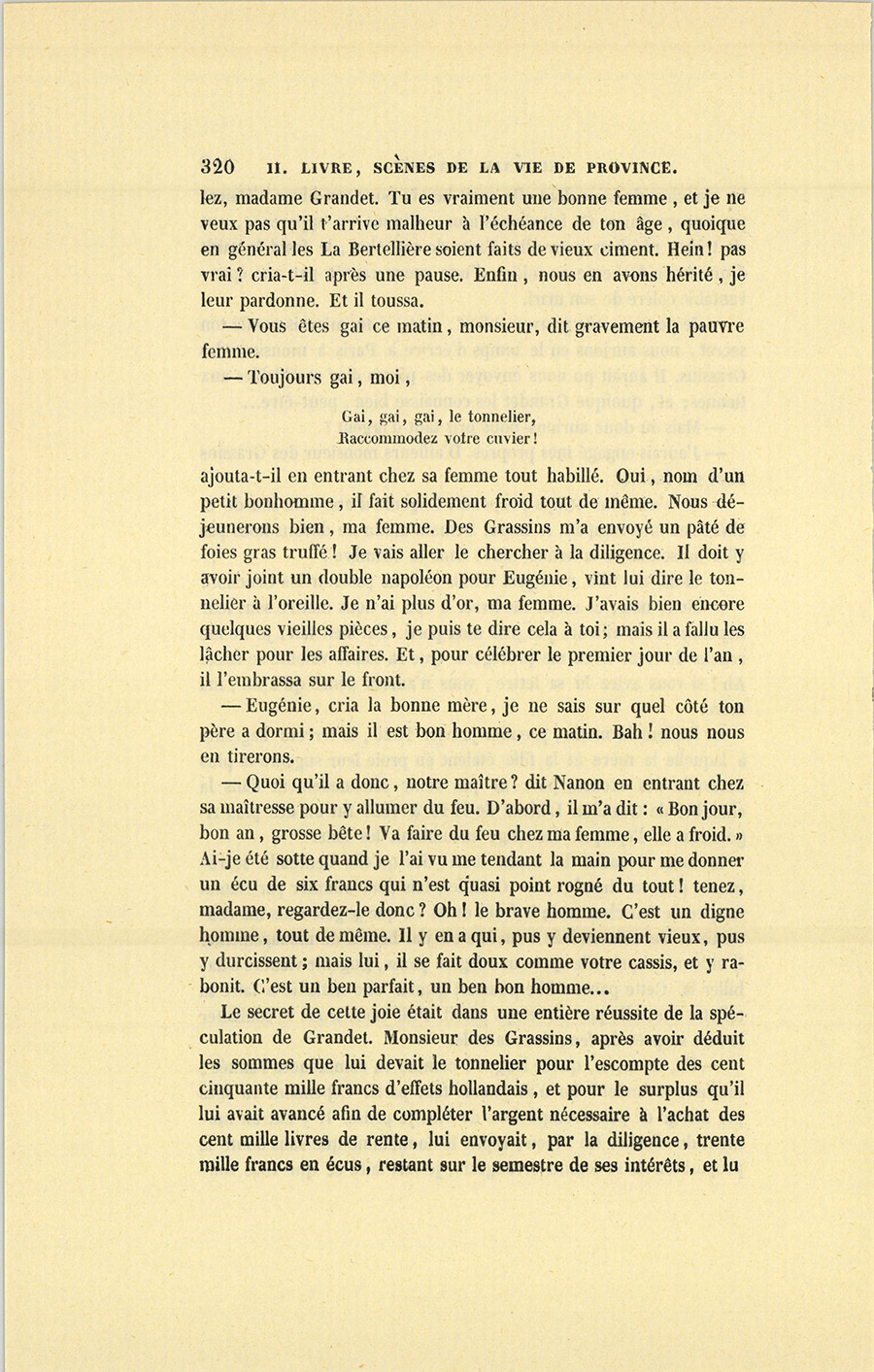 320 II. LIVRE, SCÈNES DE LA VIE DE PROVINCE.

lez, madame Grandet. Tu es vraiment une bonne femme, et je ne veux pas qu'il t'arrive malheur à l'échéance de ton âge, quoique en général les La Bertellière soient faits de vieux ciment. Hein! pas vrai? cria-t-il après une pause. Enfin, nous en avons hérité, je leur pardonne. Et il toussa.

— Vous êtes gai ce matin, monsieur, dit gravement la pauvre femme.

— Toujours gai, moi,

Gai, gai, gai, le tonnelier,
Raccommodez votre cuvier!

ajouta-t-il en entrant chez sa femme tout habillé. Oui, nom d'un petit bonhomme, il fait solidement froid tout de même. Nous déjeunerons bien, ma femme. Des Grassins m'a envoyé un pâté de foies gras truffé! Je vais aller le chercher à la diligence. Il doit y avoir joint un double napoléon pour Eugénie, vint lui dire le tonnelier à l'oreille. Je n'ai plus d'or, ma femme. J'avais bien encore quelques vieilles pièces, je puis te dire cela à toi; mais il a fallu les lâcher pour les affaires. Et, pour célébrer le premier jour de l'an, il l'embrassa sur le front.

— Eugénie, cria la bonne mère, je ne sais sur quel côté ton père a dormi; mais il est bon homme, ce matin. Bah! nous nous en tirerons.

— Quoi qu'il a donc, notre maître? dit Nanon en entrant chez sa maîtresse pour y allumer du feu. D'abord, il m'a dit: « Bon jour, bon an, grosse bête! Va faire du feu chez ma femme, elle a froid. » Ai-je été sotte quand je l'ai vu me tendant la main pour me donner un écu de six francs qui n'est quasi point rogné du tout! tenez, madame, regardez-le donc? Oh! le brave homme. C'est un digne homme, tout de même. Il y en a qui, pus y deviennent vieux, pus y durcissent; mais lui, il se fait doux comme votre cassis, et y rabonit. C'est un ben parfait, un ben bon homme...

Le secret de cette joie était dans une entière réussite de la spéculation de Grandet. Monsieur des Grassins, après avoir déduit les sommes que lui devait le tonnelier pour l'escompte des cent cinquante mille francs d'effets hollandais, et pour le surplus qu'il lui avait avancé afin de compléter l'argent nécessaire à l'achat des cent mille livres de rente, lui envoyait, par la diligence, trente mille francs en écus, restant sur le semestre de ses intérêts, et lu